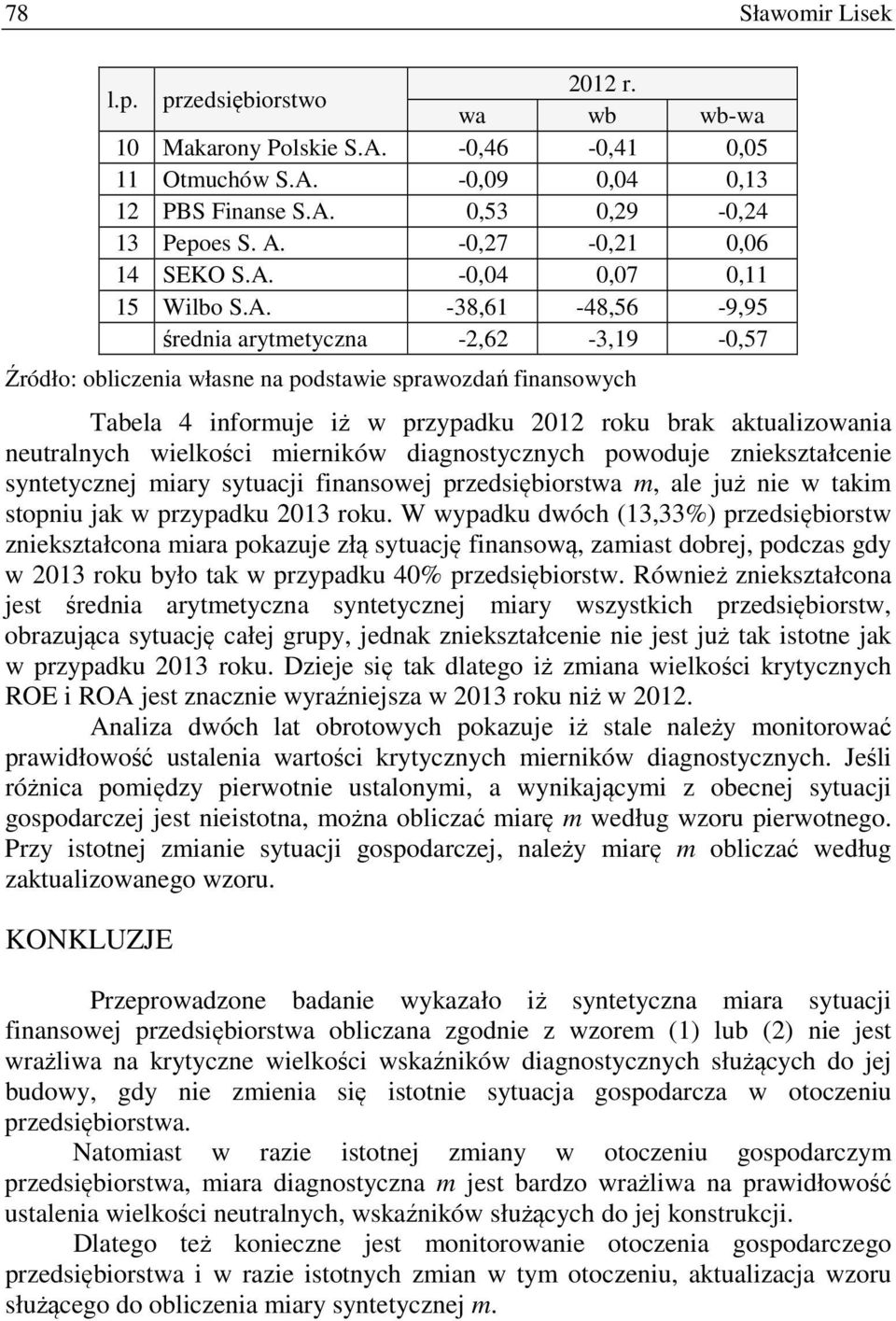 78 Sławomir Lisek

| l.p. | przedsiębiorstwo | 2012 r. | | |
|---|---|---|---|---|
| | | wa | wb | wb-wa |
| 10 | Makarony Polskie S.A. | -0,46 | -0,41 | 0,05 |
| 11 | Otmuchów S.A. | -0,09 | 0,04 | 0,13 |
| 12 | PBS Finanse S.A. | 0,53 | 0,29 | -0,24 |
| 13 | Pepoes S. A. | -0,27 | -0,21 | 0,06 |
| 14 | SEKO S.A. | -0,04 | 0,07 | 0,11 |
| 15 | Wilbo S.A. | -38,61 | -48,56 | -9,95 |
| | średnia arytmetyczna | -2,62 | -3,19 | -0,57 |

Źródło: obliczenia własne na podstawie sprawozdań finansowych

Tabela 4 informuje iż w przypadku 2012 roku brak aktualizowania neutralnych wielkości mierników diagnostycznych powoduje zniekształcenie syntetycznej miary sytuacji finansowej przedsiębiorstwa $m$, ale już nie w takim stopniu jak w przypadku 2013 roku. W wypadku dwóch (13,33%) przedsiębiorstw zniekształcona miara pokazuje złą sytuację finansową, zamiast dobrej, podczas gdy w 2013 roku było tak w przypadku 40% przedsiębiorstw. Również zniekształcona jest średnia arytmetyczna syntetycznej miary wszystkich przedsiębiorstw, obrazująca sytuację całej grupy, jednak zniekształcenie nie jest już tak istotne jak w przypadku 2013 roku. Dzieje się tak dlatego iż zmiana wielkości krytycznych ROE i ROA jest znacznie wyraźniejsza w 2013 roku niż w 2012.

Analiza dwóch lat obrotowych pokazuje iż stale należy monitorować prawidłowość ustalenia wartości krytycznych mierników diagnostycznych. Jeśli różnica pomiędzy pierwotnie ustalonymi, a wynikającymi z obecnej sytuacji gospodarczej jest nieistotna, można obliczać miarę $m$ według wzoru pierwotnego. Przy istotnej zmianie sytuacji gospodarczej, należy miarę $m$ obliczać według zaktualizowanego wzoru.

KONKLUZJE

Przeprowadzone badanie wykazało iż syntetyczna miara sytuacji finansowej przedsiębiorstwa obliczana zgodnie z wzorem (1) lub (2) nie jest wrażliwa na krytyczne wielkości wskaźników diagnostycznych służących do jej budowy, gdy nie zmienia się istotnie sytuacja gospodarcza w otoczeniu przedsiębiorstwa.

Natomiast w razie istotnej zmiany w otoczeniu gospodarczym przedsiębiorstwa, miara diagnostyczna $m$ jest bardzo wrażliwa na prawidłowość ustalenia wielkości neutralnych, wskaźników służących do jej konstrukcji.

Dlatego też konieczne jest monitorowanie otoczenia gospodarczego przedsiębiorstwa i w razie istotnych zmian w tym otoczeniu, aktualizacja wzoru służącego do obliczenia miary syntetycznej $m$.